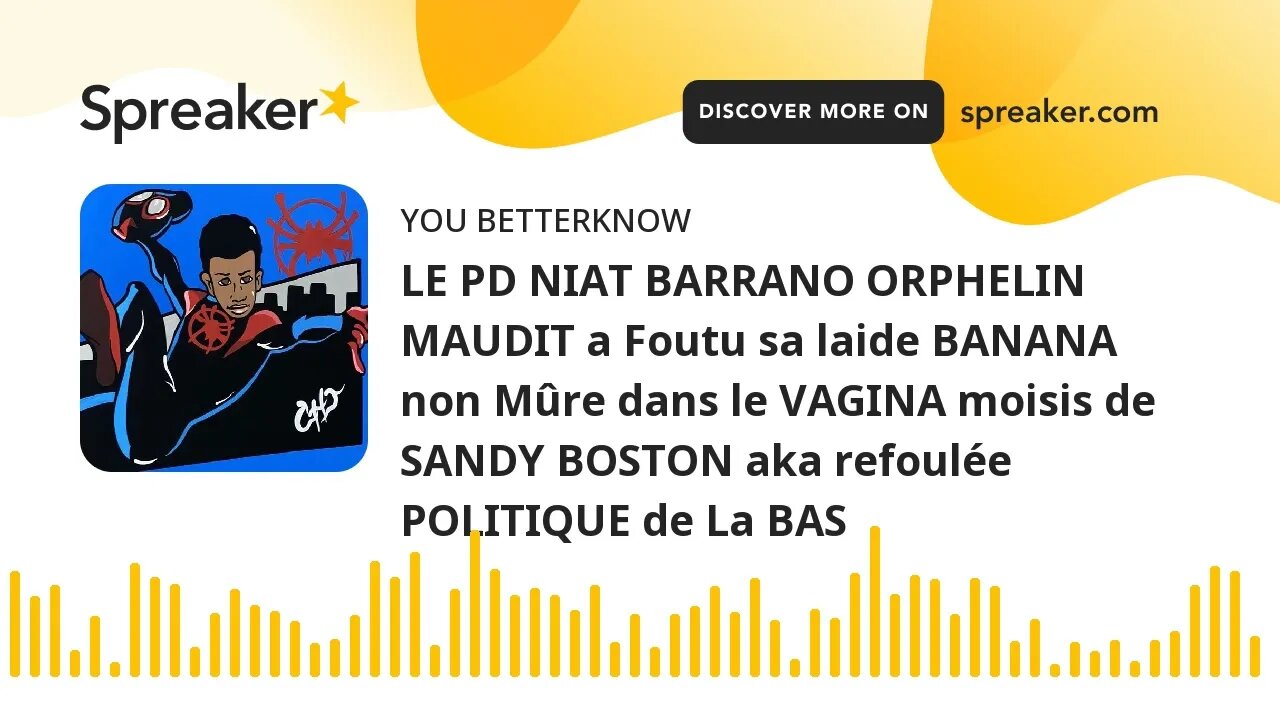 Spreaker

DISCOVER MORE ON spreaker.com

YOU BETTERKNOW

LE PD NIAT BARRANO ORPHELIN MAUDIT a Foutu sa laide BANANA non Mûre dans le VAGINA moisis de SANDY BOSTON aka refoulée POLITIQUE de La BAS